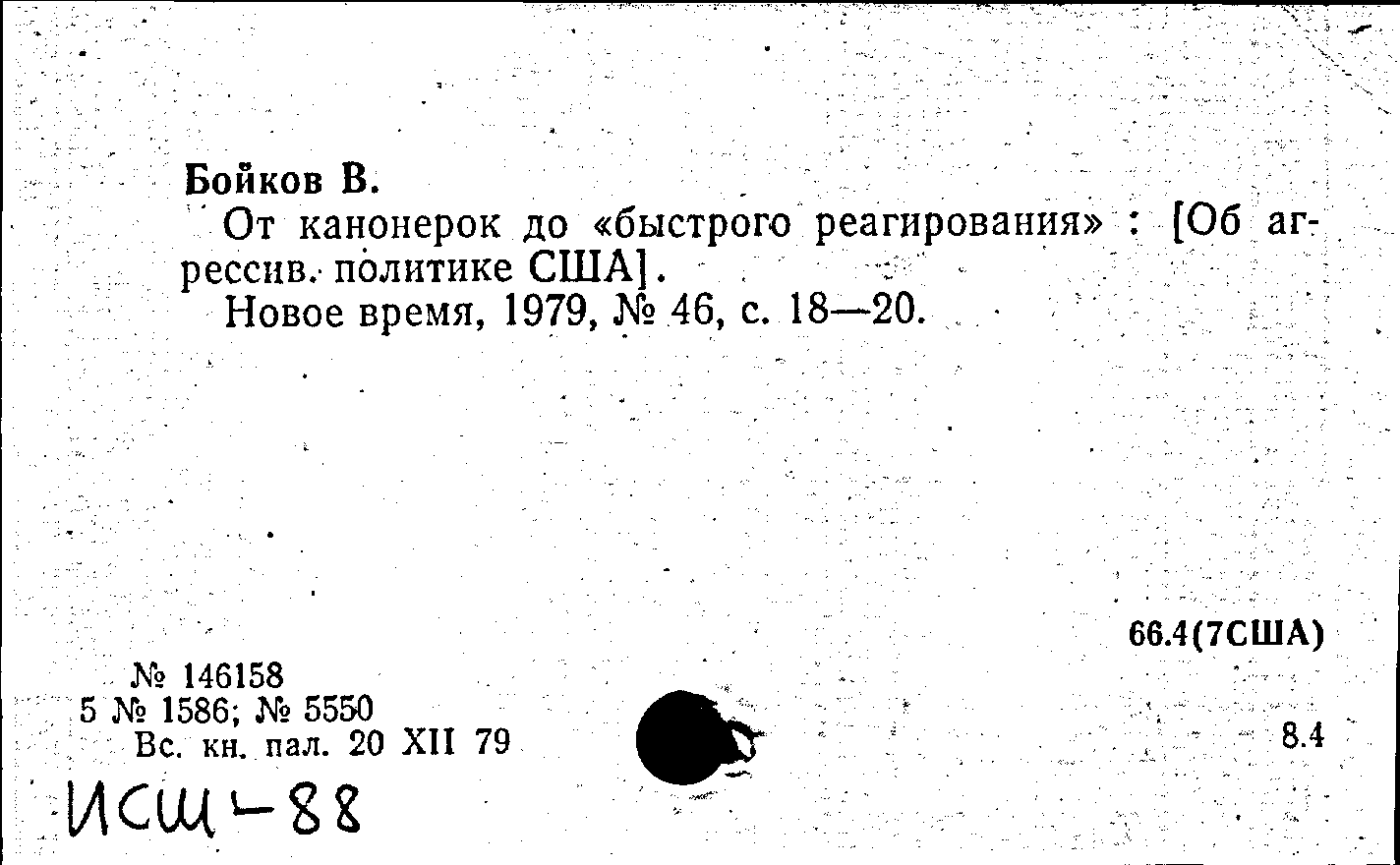 Бойков В.

От канонерок до «быстрого реагирования» : [Об агрессив. политике США].

Новое время, 1979, № 46, с. 18—20.

66.4(7США)

№ 146158
5 № 1586; № 5550
Вс. кн. пал. 20 XII 79

8.4

ИСШ-88